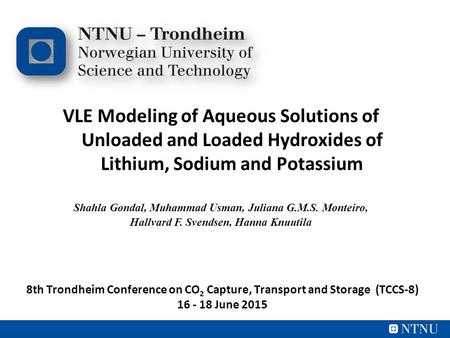 NTNU – Trondheim
Norwegian University of Science and Technology

VLE Modeling of Aqueous Solutions of Unloaded and Loaded Hydroxides of Lithium, Sodium and Potassium

Shahla Gondal, Muhammad Usman, Juliana G.M.S. Monteiro, Hallvard F. Svendsen, Hanna Knuutila

8th Trondheim Conference on $CO_2$ Capture, Transport and Storage (TCCS-8)
16 - 18 June 2015

NTNU